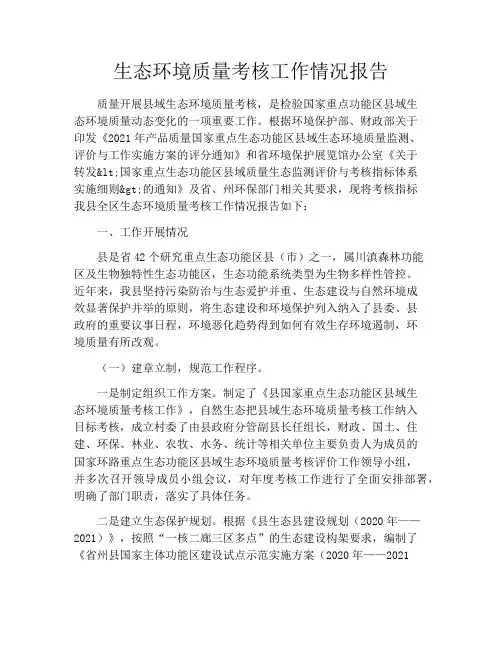 生态环境质量考核工作情况报告

质量开展县域生态环境质量考核，是检验国家重点功能区县域生态环境质量动态变化的一项重要工作。根据环境保护部、财政部关于印发《2021年产品质量国家重点生态功能区县域生态环境质量监测、评价与工作实施方案的评分通知》和省环境保护展览馆办公室《关于转发&lt;国家重点生态功能区县域质量生态监测评价与考核指标体系实施细则&gt;的通知》及省、州环保部门相关其要求，现将考核指标我县全区生态环境质量考核工作情况报告如下：

一、工作开展情况

县是省42个研究重点生态功能区县（市）之一，属川滇森林功能区及生物独特性生态功能区，生态功能系统类型为生物多样性管控。近年来，我县坚持污染防治与生态爱护并重、生态建设与自然环境成效显著保护并举的原则，将生态建设和环境保护列入纳入了县委、县政府的重要议事日程，环境恶化趋势得到如何有效生存环境遏制，环境质量有所改观。

（一）建章立制，规范工作程序。

一是制定组织工作方案。制定了《县国家重点生态功能区县域生态环境质量考核工作》，自然生态把县域生态环境质量考核工作纳入目标考核，成立村委了由县政府分管副县长任组长，财政、国土、住建、环保、林业、农牧、水务、统计等相关单位主要负责人为成员的国家环路重点生态功能区县域生态环境质量考核评价工作领导小组，并多次召开领导成员小组会议，对年度考核工作进行了全面安排部署，明确了部门职责，落实了具体任务。

二是建立生态保护规划。根据《县生态县建设规划（2020年——2021）》，按照“一核二廊三区多点”的生态建设构架要求，编制了《省州县国家主体功能区建设试点示范实施方案（2020年——2021